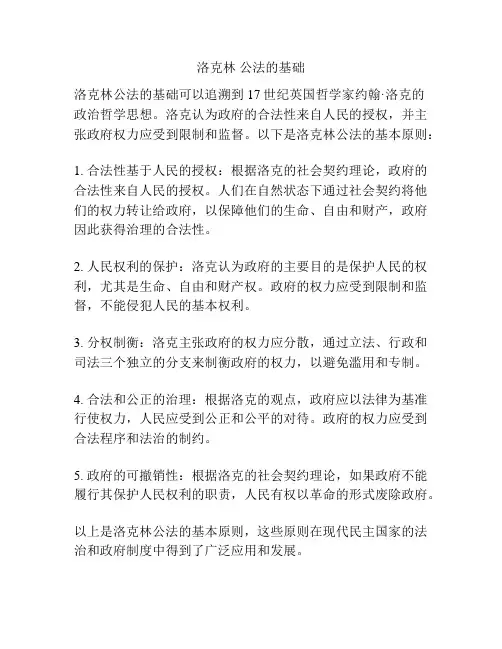 洛克林 公法的基础

洛克林公法的基础可以追溯到 17 世纪英国哲学家约翰·洛克的政治哲学思想。洛克认为政府的合法性来自人民的授权，并主张政府权力应受到限制和监督。以下是洛克林公法的基本原则：

1. 合法性基于人民的授权：根据洛克的社会契约理论，政府的合法性来自人民的授权。人们在自然状态下通过社会契约将他们的权力转让给政府，以保障他们的生命、自由和财产，政府因此获得治理的合法性。

2. 人民权利的保护：洛克认为政府的主要目的是保护人民的权利，尤其是生命、自由和财产权。政府的权力应受到限制和监督，不能侵犯人民的基本权利。

3. 分权制衡：洛克主张政府的权力应分散，通过立法、行政和司法三个独立的分支来制衡政府的权力，以避免滥用和专制。

4. 合法和公正的治理：根据洛克的观点，政府应以法律为基准行使权力，人民应受到公正和公平的对待。政府的权力应受到合法程序和法治的制约。

5. 政府的可撤销性：根据洛克的社会契约理论，如果政府不能履行其保护人民权利的职责，人民有权以革命的形式废除政府。

以上是洛克林公法的基本原则，这些原则在现代民主国家的法治和政府制度中得到了广泛应用和发展。